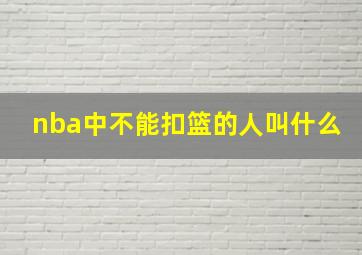 nba中不能扣篮的人叫什么